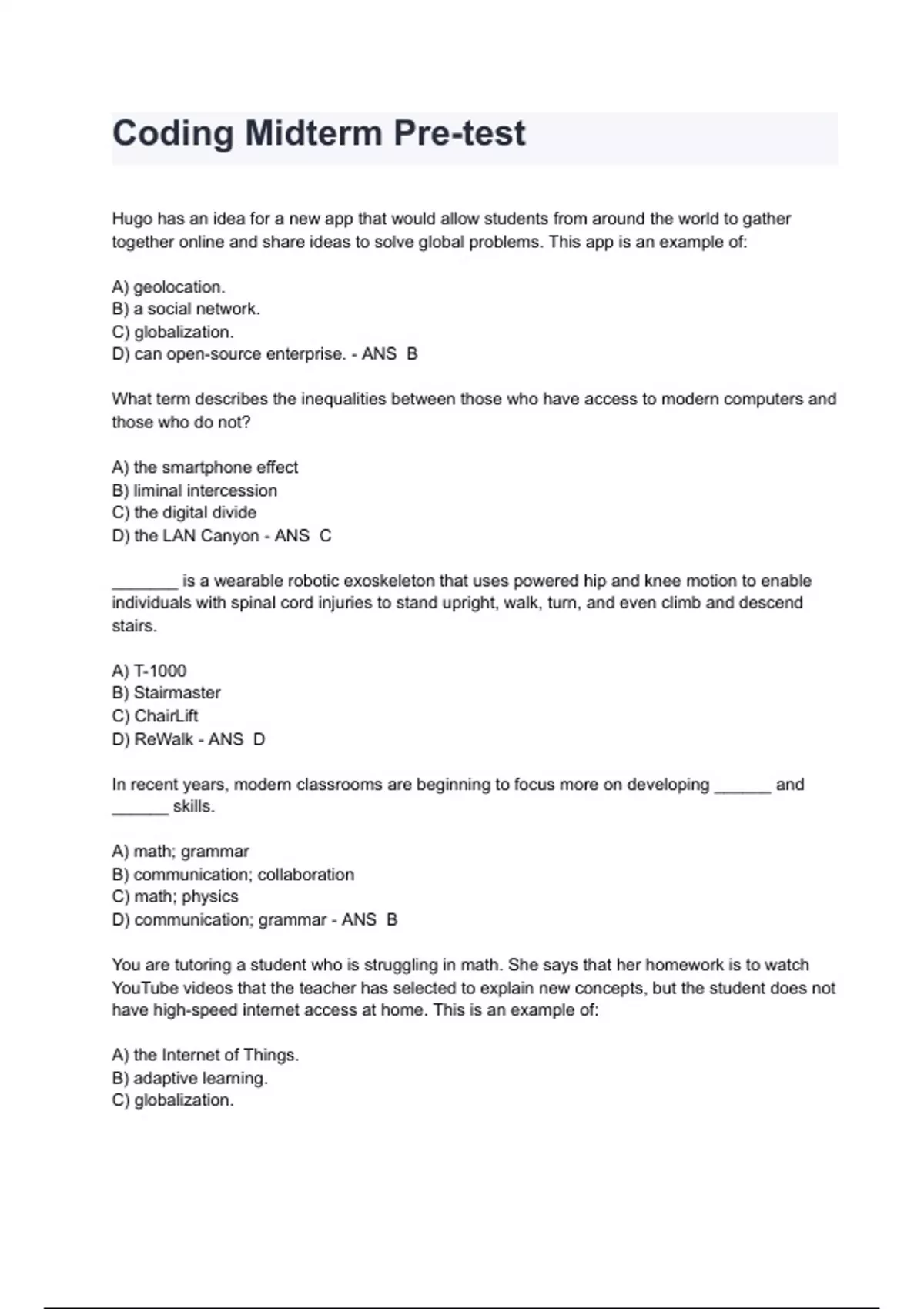 Coding Midterm Pre-test

Hugo has an idea for a new app that would allow students from around the world to gather together online and share ideas to solve global problems. This app is an example of:

A) geolocation.
B) a social network.
C) globalization.
D) can open-source enterprise. - ANS B

What term describes the inequalities between those who have access to modern computers and those who do not?

A) the smartphone effect
B) liminal intercession
C) the digital divide
D) the LAN Canyon - ANS C

_______ is a wearable robotic exoskeleton that uses powered hip and knee motion to enable individuals with spinal cord injuries to stand upright, walk, turn, and even climb and descend stairs.

A) T-1000
B) Stairmaster
C) ChairLift
D) ReWalk - ANS D

In recent years, modern classrooms are beginning to focus more on developing ______ and ______ skills.

A) math; grammar
B) communication; collaboration
C) math; physics
D) communication; grammar - ANS B

You are tutoring a student who is struggling in math. She says that her homework is to watch YouTube videos that the teacher has selected to explain new concepts, but the student does not have high-speed internet access at home. This is an example of:

A) the Internet of Things.
B) adaptive learning.
C) globalization.